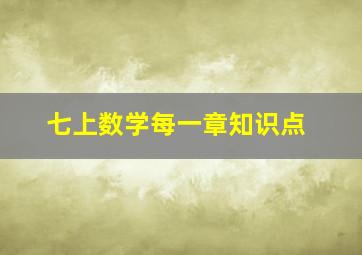 七上数学每一章知识点